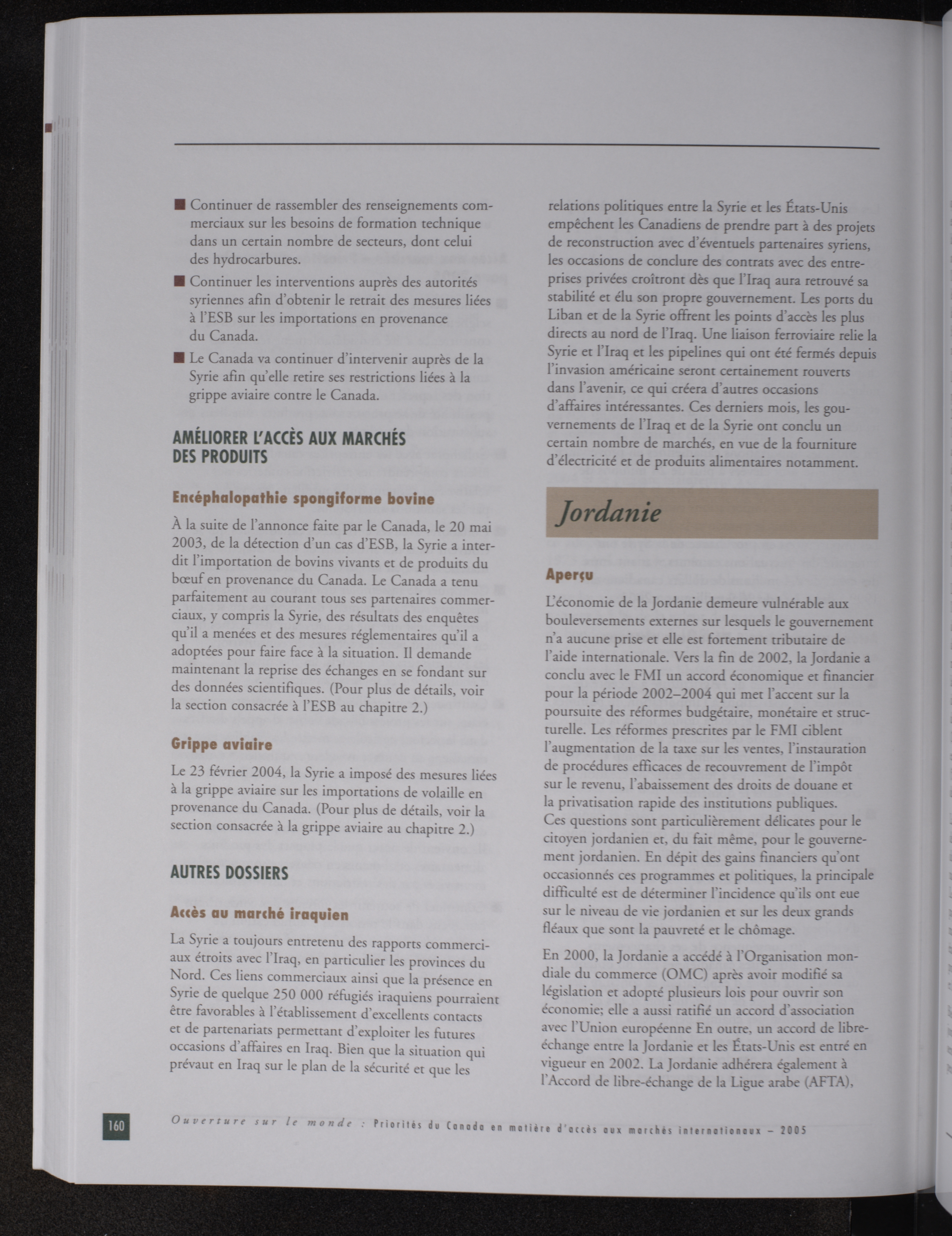 ■ Continuer de rassembler des renseignements commerciaux sur les besoins de formation technique dans un certain nombre de secteurs, dont celui des hydrocarbures.

■ Continuer les interventions auprès des autorités syriennes afin d'obtenir le retrait des mesures liées à l'ESB sur les importations en provenance du Canada.

■ Le Canada va continuer d'intervenir auprès de la Syrie afin qu'elle retire ses restrictions liées à la grippe aviaire contre le Canada.

AMÉLIORER L'ACCÈS AUX MARCHÉS DES PRODUITS

Encéphalopathie spongiforme bovine

À la suite de l'annonce faite par le Canada, le 20 mai 2003, de la détection d'un cas d'ESB, la Syrie a interdit l'importation de bovins vivants et de produits du bœuf en provenance du Canada. Le Canada a tenu parfaitement au courant tous ses partenaires commerciaux, y compris la Syrie, des résultats des enquêtes qu'il a menées et des mesures réglementaires qu'il a adoptées pour faire face à la situation. Il demande maintenant la reprise des échanges en se fondant sur des données scientifiques. (Pour plus de détails, voir la section consacrée à l'ESB au chapitre 2.)

Grippe aviaire

Le 23 février 2004, la Syrie a imposé des mesures liées à la grippe aviaire sur les importations de volaille en provenance du Canada. (Pour plus de détails, voir la section consacrée à la grippe aviaire au chapitre 2.)

AUTRES DOSSIERS

Accès au marché iraquien

La Syrie a toujours entretenu des rapports commerciaux étroits avec l'Iraq, en particulier les provinces du Nord. Ces liens commerciaux ainsi que la présence en Syrie de quelque 250 000 réfugiés iraquiens pourraient être favorables à l'établissement d'excellents contacts et de partenariats permettant d'exploiter les futures occasions d'affaires en Iraq. Bien que la situation qui prévaut en Iraq sur le plan de la sécurité et que les relations politiques entre la Syrie et les États-Unis empêchent les Canadiens de prendre part à des projets de reconstruction avec d'éventuels partenaires syriens, les occasions de conclure des contrats avec des entreprises privées croîtront dès que l'Iraq aura retrouvé sa stabilité et élu son propre gouvernement. Les ports du Liban et de la Syrie offrent les points d'accès les plus directs au nord de l'Iraq. Une liaison ferroviaire relie la Syrie et l'Iraq et les pipelines qui ont été fermés depuis l'invasion américaine seront certainement rouverts dans l'avenir, ce qui créera d'autres occasions d'affaires intéressantes. Ces derniers mois, les gouvernements de l'Iraq et de la Syrie ont conclu un certain nombre de marchés, en vue de la fourniture d'électricité et de produits alimentaires notamment.

Jordanie

Aperçu

L'économie de la Jordanie demeure vulnérable aux bouleversements externes sur lesquels le gouvernement n'a aucune prise et elle est fortement tributaire de l'aide internationale. Vers la fin de 2002, la Jordanie a conclu avec le FMI un accord économique et financier pour la période 2002–2004 qui met l'accent sur la poursuite des réformes budgétaire, monétaire et structurelle. Les réformes prescrites par le FMI ciblent l'augmentation de la taxe sur les ventes, l'instauration de procédures efficaces de recouvrement de l'impôt sur le revenu, l'abaissement des droits de douane et la privatisation rapide des institutions publiques. Ces questions sont particulièrement délicates pour le citoyen jordanien et, du fait même, pour le gouvernement jordanien. En dépit des gains financiers qu'ont occasionnés ces programmes et politiques, la principale difficulté est de déterminer l'incidence qu'ils ont eue sur le niveau de vie jordanien et sur les deux grands fléaux que sont la pauvreté et le chômage.

En 2000, la Jordanie a accédé à l'Organisation mondiale du commerce (OMC) après avoir modifié sa législation et adopté plusieurs lois pour ouvrir son économie; elle a aussi ratifié un accord d'association avec l'Union européenne En outre, un accord de libre-échange entre la Jordanie et les États-Unis est entré en vigueur en 2002. La Jordanie adhérera également à l'Accord de libre-échange de la Ligue arabe (AFTA),

160 Ouverture sur le monde : Priorités du Canada en matière d'accès aux marchés internationaux – 2005